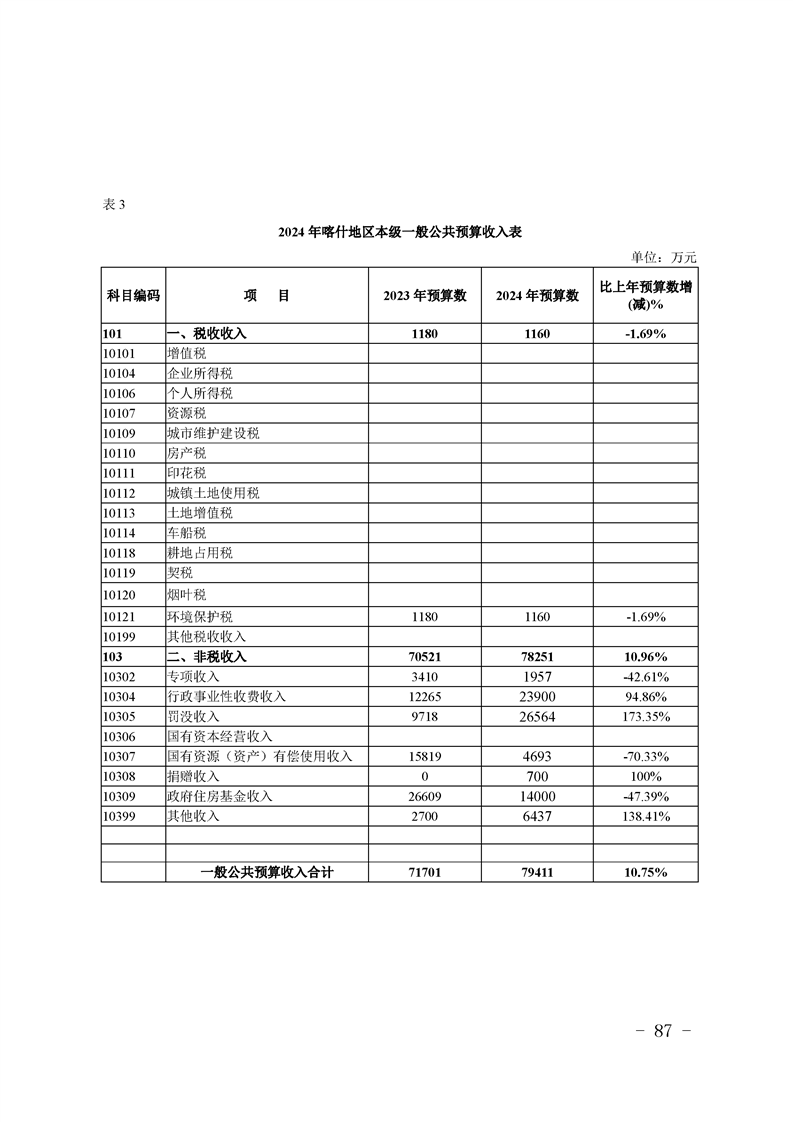 表 3

2024 年喀什地区本级一般公共预算收入表

单位：万元

| 科目编码 | 项　目 | 2023 年预算数 | 2024 年预算数 | 比上年预算数增(减)% |
|---|---|---|---|---|
| 101 | 一、税收收入 | 1180 | 1160 | -1.69% |
| 10101 | 增值税 | | | |
| 10104 | 企业所得税 | | | |
| 10106 | 个人所得税 | | | |
| 10107 | 资源税 | | | |
| 10109 | 城市维护建设税 | | | |
| 10110 | 房产税 | | | |
| 10111 | 印花税 | | | |
| 10112 | 城镇土地使用税 | | | |
| 10113 | 土地增值税 | | | |
| 10114 | 车船税 | | | |
| 10118 | 耕地占用税 | | | |
| 10119 | 契税 | | | |
| 10120 | 烟叶税 | | | |
| 10121 | 环境保护税 | 1180 | 1160 | -1.69% |
| 10199 | 其他税收收入 | | | |
| 103 | 二、非税收入 | 70521 | 78251 | 10.96% |
| 10302 | 专项收入 | 3410 | 1957 | -42.61% |
| 10304 | 行政事业性收费收入 | 12265 | 23900 | 94.86% |
| 10305 | 罚没收入 | 9718 | 26564 | 173.35% |
| 10306 | 国有资本经营收入 | | | |
| 10307 | 国有资源（资产）有偿使用收入 | 15819 | 4693 | -70.33% |
| 10308 | 捐赠收入 | 0 | 700 | 100% |
| 10309 | 政府住房基金收入 | 26609 | 14000 | -47.39% |
| 10399 | 其他收入 | 2700 | 6437 | 138.41% |
| | | | | |
| | | | | |
| | 一般公共预算收入合计 | 71701 | 79411 | 10.75% |

－ 87 －